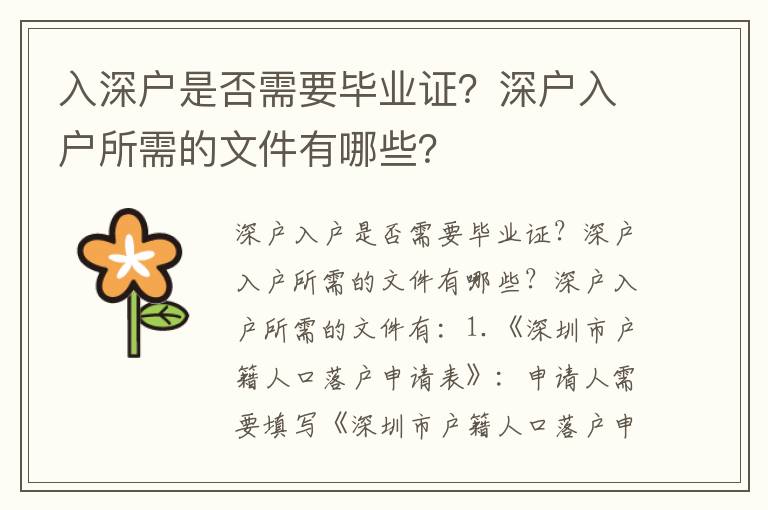 入深户是否需要毕业证？深户入户所需的文件有哪些？

深户入户是否需要毕业证？深户入户所需的文件有哪些？深户入户所需的文件有：1.《深圳市户籍人口落户申请表》：申请人需要填写《深圳市户籍人口落户申